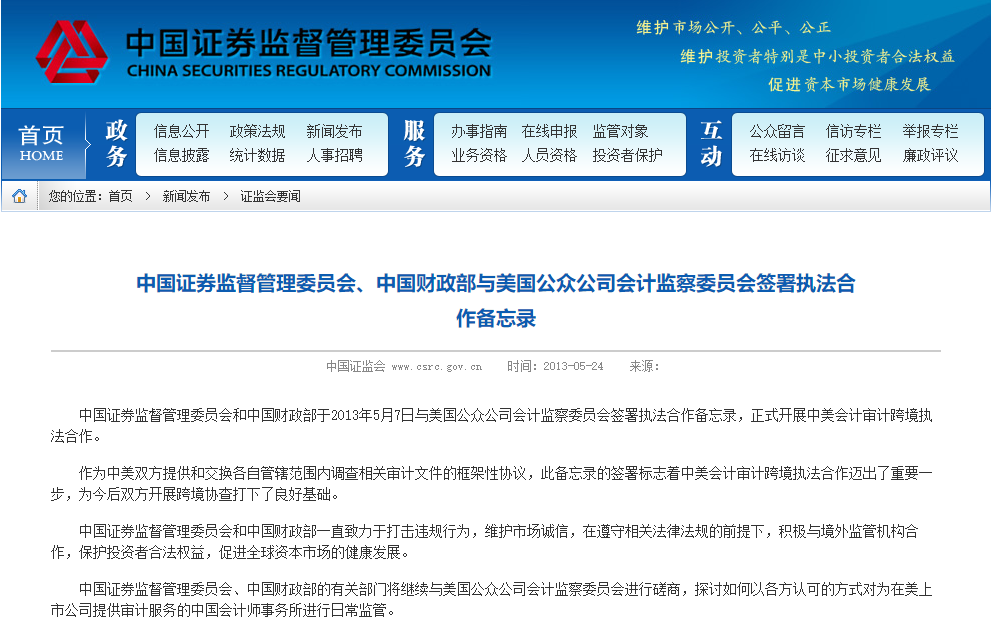 中国证券监督管理委员会
CHINA SECURITIES REGULATORY COMMISSION

维护市场公开、公平、公正
维护投资者特别是中小投资者合法权益
促进资本市场健康发展

首页
HOME
政务
信息公开 政策法规 新闻发布
信息披露 统计数据 人事招聘
服务
办事指南 在线申报 监管对象
业务资格 人员资格 投资者保护
互动
公众留言 信访专栏 举报专栏
在线访谈 征求意见 廉政评议

您的位置：首页 > 新闻发布 > 证监会要闻

中国证券监督管理委员会、中国财政部与美国公众公司会计监察委员会签署执法合作备忘录

中国证监会 www.csrc.gov.cn 时间：2013-05-24 来源：

中国证券监督管理委员会和中国财政部于2013年5月7日与美国公众公司会计监察委员会签署执法合作备忘录，正式开展中美会计审计跨境执法合作。

作为中美双方提供和交换各自管辖范围内调查相关审计文件的框架性协议，此备忘录的签署标志着中美会计审计跨境执法合作迈出了重要一步，为今后双方开展跨境协查打下了良好基础。

中国证券监督管理委员会和中国财政部一直致力于打击违规行为，维护市场诚信，在遵守相关法律法规的前提下，积极与境外监管机构合作，保护投资者合法权益，促进全球资本市场的健康发展。

中国证券监督管理委员会、中国财政部的有关部门将继续与美国公众公司会计监察委员会进行磋商，探讨如何以各方认可的方式对为在美上市公司提供审计服务的中国会计师事务所进行日常监管。